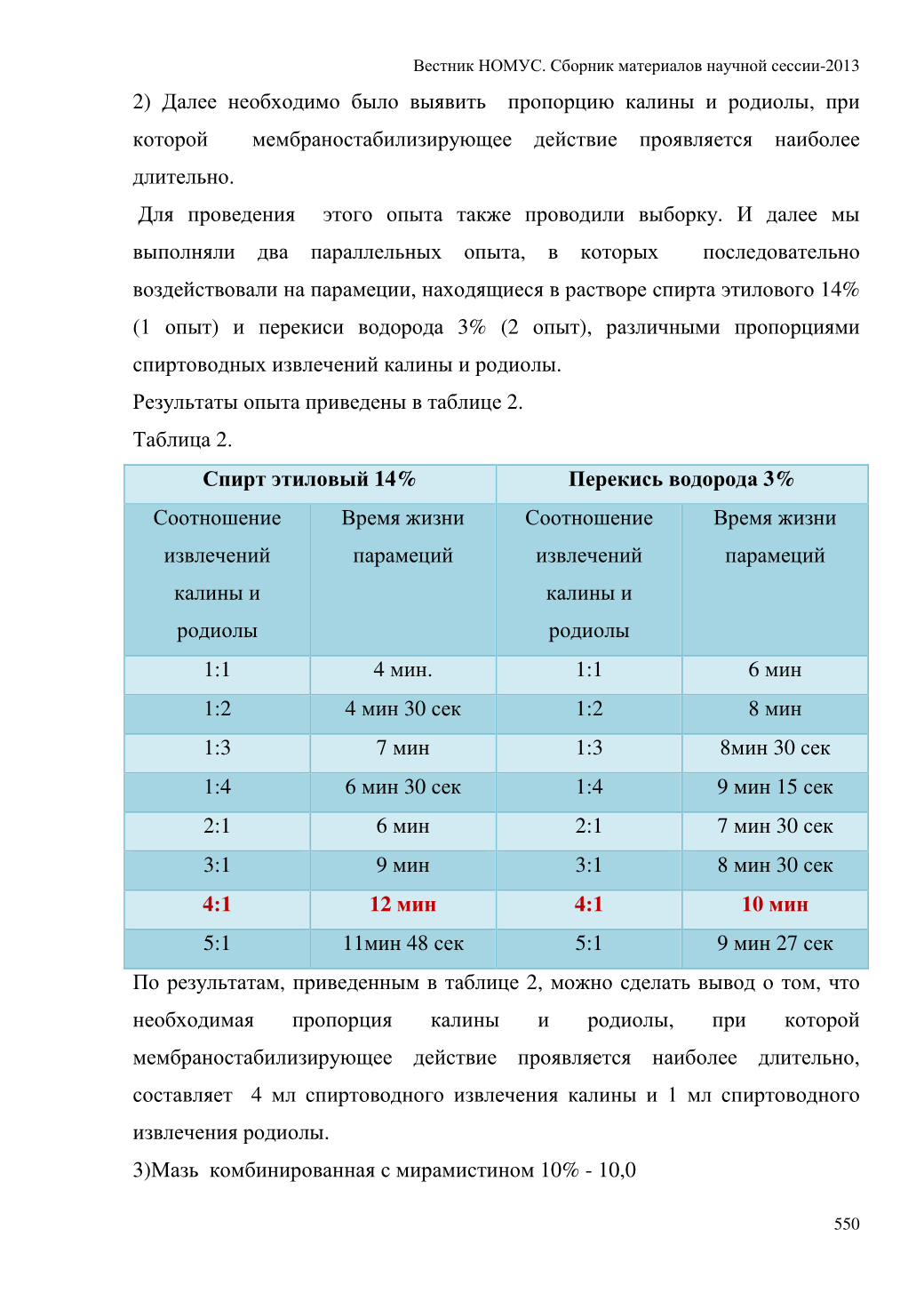 Вестник НОМУС. Сборник материалов научной сессии-2013

2) Далее необходимо было выявить пропорцию калины и родиолы, при которой мембраностабилизирующее действие проявляется наиболее длительно.

Для проведения этого опыта также проводили выборку. И далее мы выполняли два параллельных опыта, в которых последовательно воздействовали на парамеции, находящиеся в растворе спирта этилового 14% (1 опыт) и перекиси водорода 3% (2 опыт), различными пропорциями спиртоводных извлечений калины и родиолы.

Результаты опыта приведены в таблице 2.

Таблица 2.

| Спирт этиловый 14% | | Перекись водорода 3% | |
|---|---|---|---|
| Соотношение извлечений калины и родиолы | Время жизни парамеций | Соотношение извлечений калины и родиолы | Время жизни парамеций |
| 1:1 | 4 мин. | 1:1 | 6 мин |
| 1:2 | 4 мин 30 сек | 1:2 | 8 мин |
| 1:3 | 7 мин | 1:3 | 8мин 30 сек |
| 1:4 | 6 мин 30 сек | 1:4 | 9 мин 15 сек |
| 2:1 | 6 мин | 2:1 | 7 мин 30 сек |
| 3:1 | 9 мин | 3:1 | 8 мин 30 сек |
| 4:1 | 12 мин | 4:1 | 10 мин |
| 5:1 | 11мин 48 сек | 5:1 | 9 мин 27 сек |

По результатам, приведенным в таблице 2, можно сделать вывод о том, что необходимая пропорция калины и родиолы, при которой мембраностабилизирующее действие проявляется наиболее длительно, составляет 4 мл спиртоводного извлечения калины и 1 мл спиртоводного извлечения родиолы.

3)Мазь комбинированная с мирамистином 10% - 10,0

550